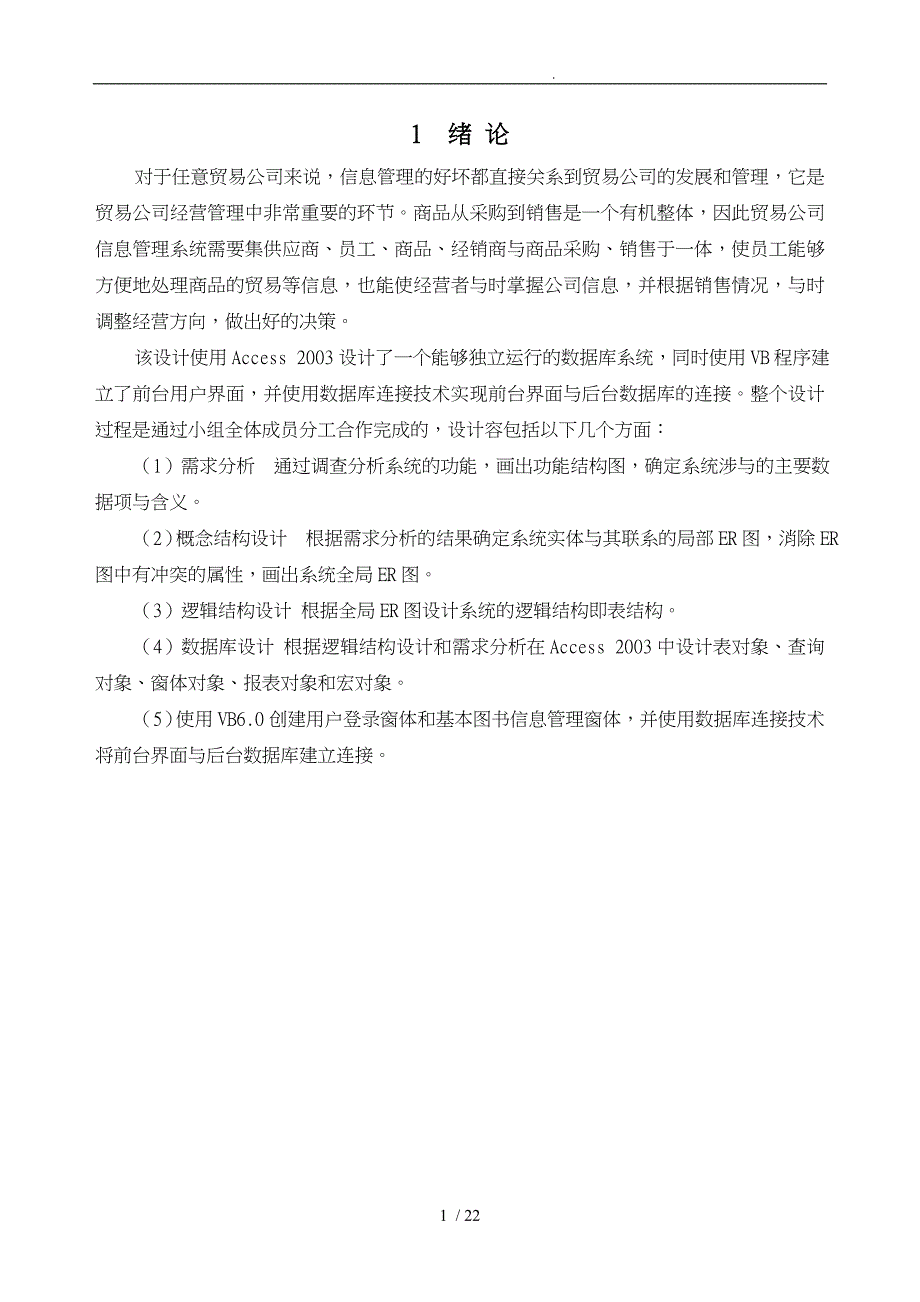 .

1 绪 论

对于任意贸易公司来说，信息管理的好坏都直接关系到贸易公司的发展和管理，它是贸易公司经营管理中非常重要的环节。商品从采购到销售是一个有机整体，因此贸易公司信息管理系统需要集供应商、员工、商品、经销商与商品采购、销售于一体，使员工能够方便地处理商品的贸易等信息，也能使经营者与时掌握公司信息，并根据销售情况，与时调整经营方向，做出好的决策。

该设计使用 Access 2003 设计了一个能够独立运行的数据库系统，同时使用 VB 程序建立了前台用户界面，并使用数据库连接技术实现前台界面与后台数据库的连接。整个设计过程是通过小组全体成员分工合作完成的，设计容包括以下几个方面：

（1）需求分析　通过调查分析系统的功能，画出功能结构图，确定系统涉与的主要数据项与含义。

（2）概念结构设计　根据需求分析的结果确定系统实体与其联系的局部 ER 图，消除 ER 图中有冲突的属性，画出系统全局 ER 图。

（3）逻辑结构设计 根据全局 ER 图设计系统的逻辑结构即表结构。

（4）数据库设计 根据逻辑结构设计和需求分析在 Access 2003 中设计表对象、查询对象、窗体对象、报表对象和宏对象。

（5）使用 VB6.0 创建用户登录窗体和基本图书信息管理窗体，并使用数据库连接技术将前台界面与后台数据库建立连接。

1 / 22